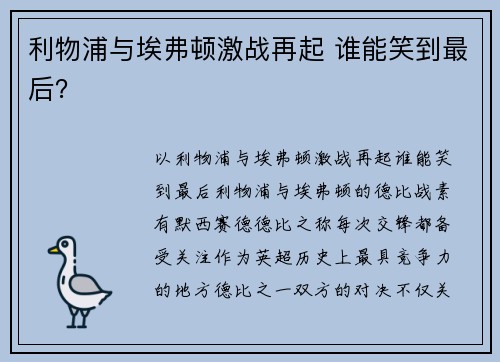 利物浦与埃弗顿激战再起 谁能笑到最后?

以利物浦与埃弗顿激战再起谁能笑到最后利物浦与埃弗顿的德比战素有默西赛德德比之称每次交锋都备受关注作为英超历史上最具竞争力的地方德比之一双方的对决不仅关